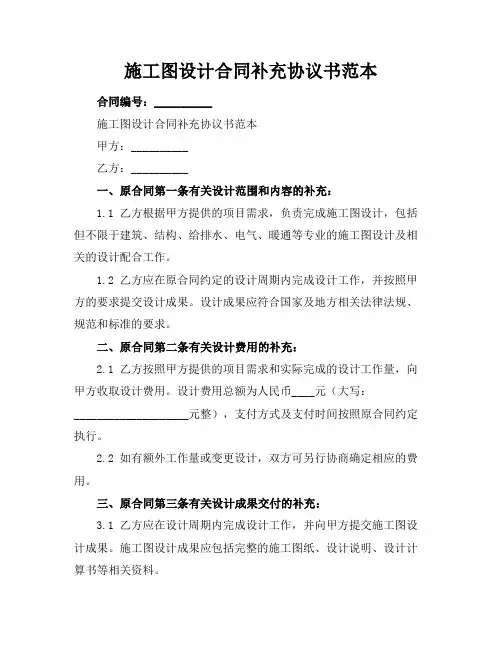 施工图设计合同补充协议书范本

合同编号：__________

施工图设计合同补充协议书范本

甲方：__________

乙方：__________

一、原合同第一条有关设计范围和内容的补充：

1.1 乙方根据甲方提供的项目需求，负责完成施工图设计，包括但不限于建筑、结构、给排水、电气、暖通等专业的施工图设计及相关的设计配合工作。

1.2 乙方应在原合同约定的设计周期内完成设计工作，并按照甲方的要求提交设计成果。设计成果应符合国家及地方相关法律法规、规范和标准的要求。

二、原合同第二条有关设计费用的补充：

2.1 乙方按照甲方提供的项目需求和实际完成的设计工作量，向甲方收取设计费用。设计费用总额为人民币____元（大写：____________________元整），支付方式及支付时间按照原合同约定执行。

2.2 如有额外工作量或变更设计，双方可另行协商确定相应的费用。

三、原合同第三条有关设计成果交付的补充：

3.1 乙方应在设计周期内完成设计工作，并向甲方提交施工图设计成果。施工图设计成果应包括完整的施工图纸、设计说明、设计计算书等相关资料。